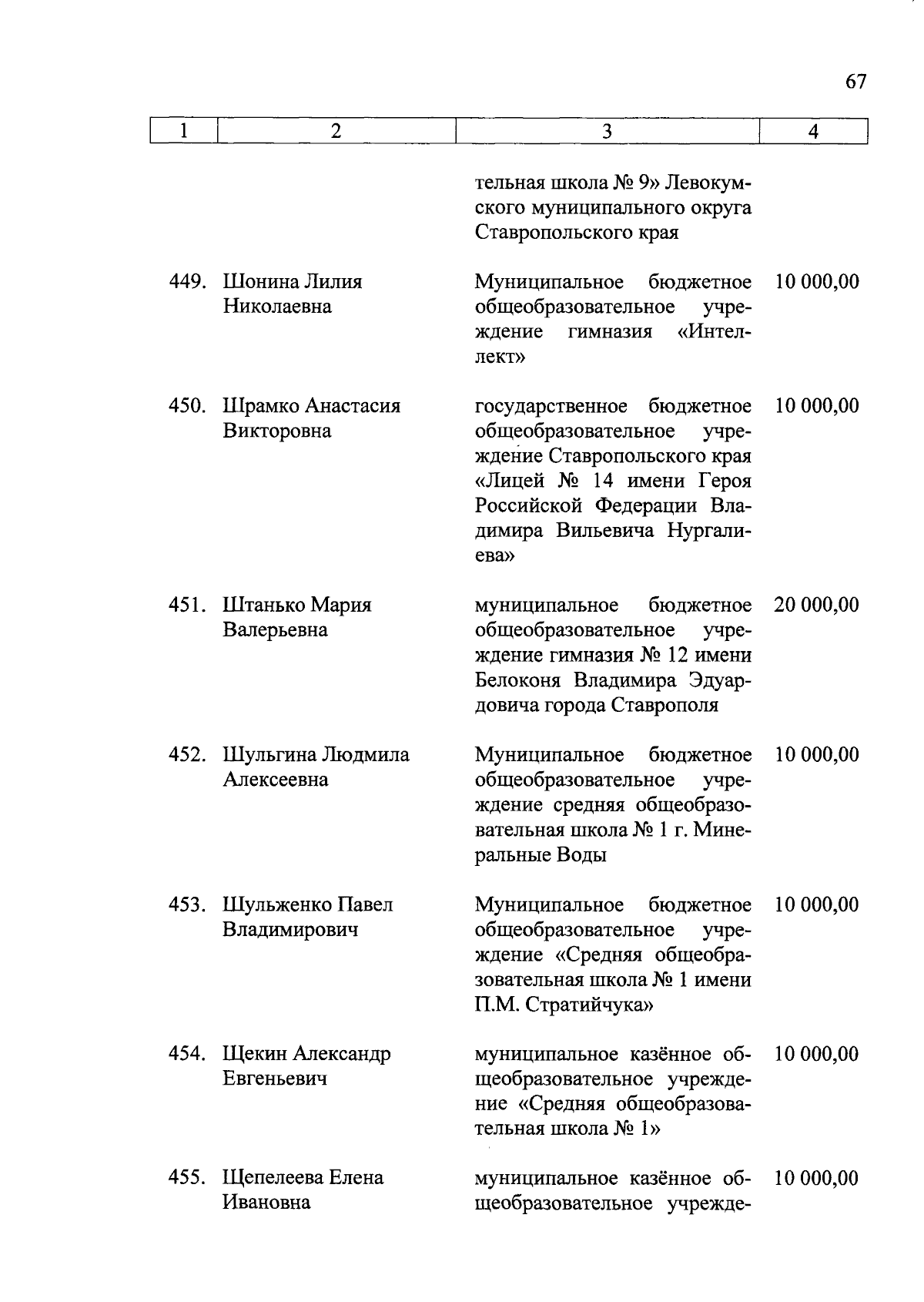 67

| 1 | 2 | 3 | 4 |
|---|---|---|---|
| | | тельная школа № 9» Левокумского муниципального округа Ставропольского края | |
| 449. | Шонина Лилия Николаевна | Муниципальное бюджетное общеобразовательное учреждение гимназия «Интеллект» | 10 000,00 |
| 450. | Шрамко Анастасия Викторовна | государственное бюджетное общеобразовательное учреждение Ставропольского края «Лицей № 14 имени Героя Российской Федерации Владимира Вильевича Нургалиева» | 10 000,00 |
| 451. | Штанько Мария Валерьевна | муниципальное бюджетное общеобразовательное учреждение гимназия № 12 имени Белоконя Владимира Эдуардовича города Ставрополя | 20 000,00 |
| 452. | Шульгина Людмила Алексеевна | Муниципальное бюджетное общеобразовательное учреждение средняя общеобразовательная школа № 1 г. Минеральные Воды | 10 000,00 |
| 453. | Шульженко Павел Владимирович | Муниципальное бюджетное общеобразовательное учреждение «Средняя общеобразовательная школа № 1 имени П.М. Стратийчука» | 10 000,00 |
| 454. | Щекин Александр Евгеньевич | муниципальное казённое общеобразовательное учреждение «Средняя общеобразовательная школа № 1» | 10 000,00 |
| 455. | Щепелеева Елена Ивановна | муниципальное казённое общеобразовательное учрежде- | 10 000,00 |